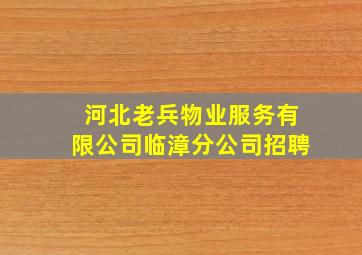 河北老兵物业服务有限公司临漳分公司招聘